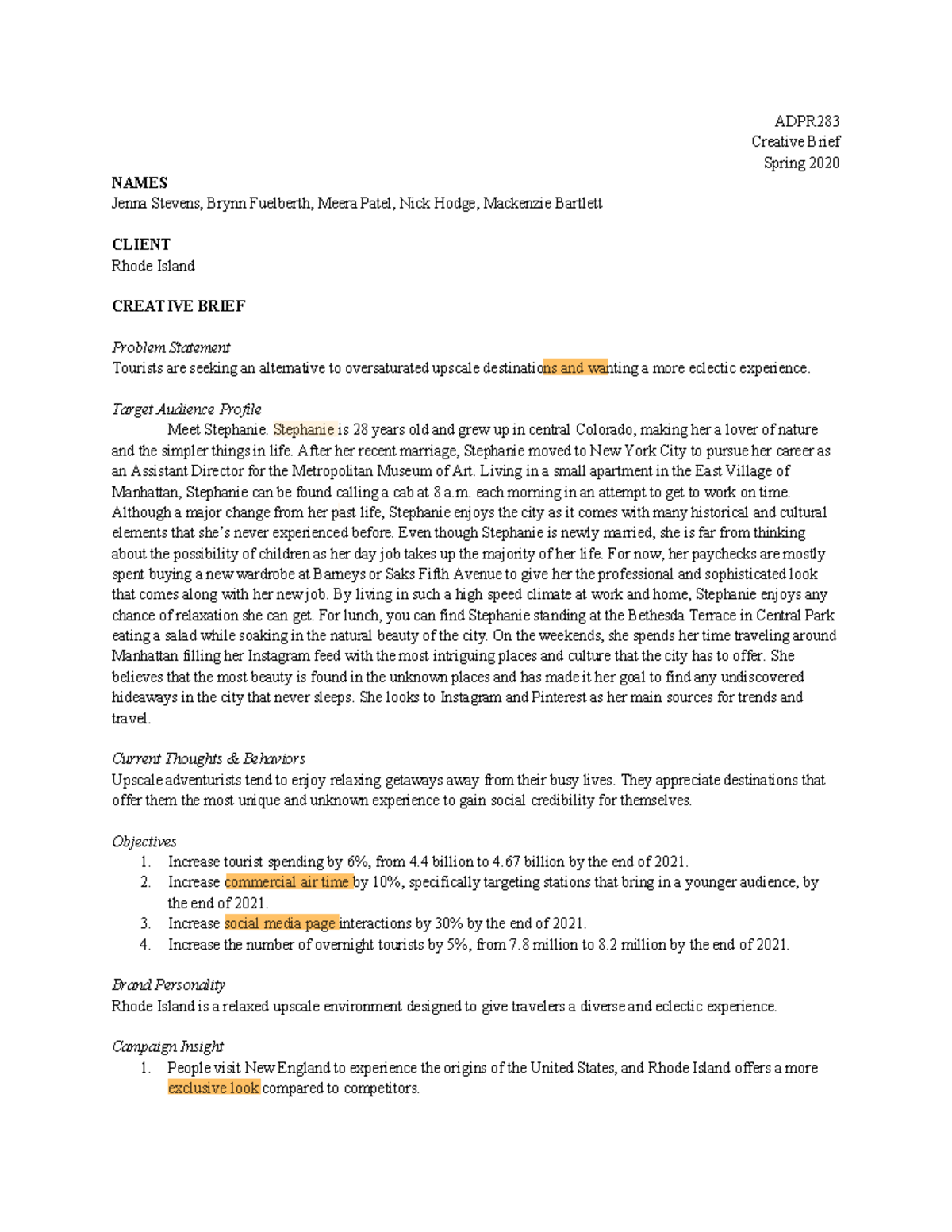 ADPR283
Creative Brief
Spring 2020

NAMES
Jenna Stevens, Brynn Fuelberth, Meera Patel, Nick Hodge, Mackenzie Bartlett

CLIENT
Rhode Island

CREATIVE BRIEF

Problem Statement
Tourists are seeking an alternative to oversaturated upscale destinations and wanting a more eclectic experience.

Target Audience Profile
Meet Stephanie. Stephanie is 28 years old and grew up in central Colorado, making her a lover of nature and the simpler things in life. After her recent marriage, Stephanie moved to New York City to pursue her career as an Assistant Director for the Metropolitan Museum of Art. Living in a small apartment in the East Village of Manhattan, Stephanie can be found calling a cab at 8 a.m. each morning in an attempt to get to work on time. Although a major change from her past life, Stephanie enjoys the city as it comes with many historical and cultural elements that she's never experienced before. Even though Stephanie is newly married, she is far from thinking about the possibility of children as her day job takes up the majority of her life. For now, her paychecks are mostly spent buying a new wardrobe at Barneys or Saks Fifth Avenue to give her the professional and sophisticated look that comes along with her new job. By living in such a high speed climate at work and home, Stephanie enjoys any chance of relaxation she can get. For lunch, you can find Stephanie standing at the Bethesda Terrace in Central Park eating a salad while soaking in the natural beauty of the city. On the weekends, she spends her time traveling around Manhattan filling her Instagram feed with the most intriguing places and culture that the city has to offer. She believes that the most beauty is found in the unknown places and has made it her goal to find any undiscovered hideaways in the city that never sleeps. She looks to Instagram and Pinterest as her main sources for trends and travel.

Current Thoughts & Behaviors
Upscale adventurists tend to enjoy relaxing getaways away from their busy lives. They appreciate destinations that offer them the most unique and unknown experience to gain social credibility for themselves.

Objectives
1. Increase tourist spending by 6%, from 4.4 billion to 4.67 billion by the end of 2021.
2. Increase commercial air time by 10%, specifically targeting stations that bring in a younger audience, by the end of 2021.
3. Increase social media page interactions by 30% by the end of 2021.
4. Increase the number of overnight tourists by 5%, from 7.8 million to 8.2 million by the end of 2021.

Brand Personality
Rhode Island is a relaxed upscale environment designed to give travelers a diverse and eclectic experience.

Campaign Insight
1. People visit New England to experience the origins of the United States, and Rhode Island offers a more exclusive look compared to competitors.